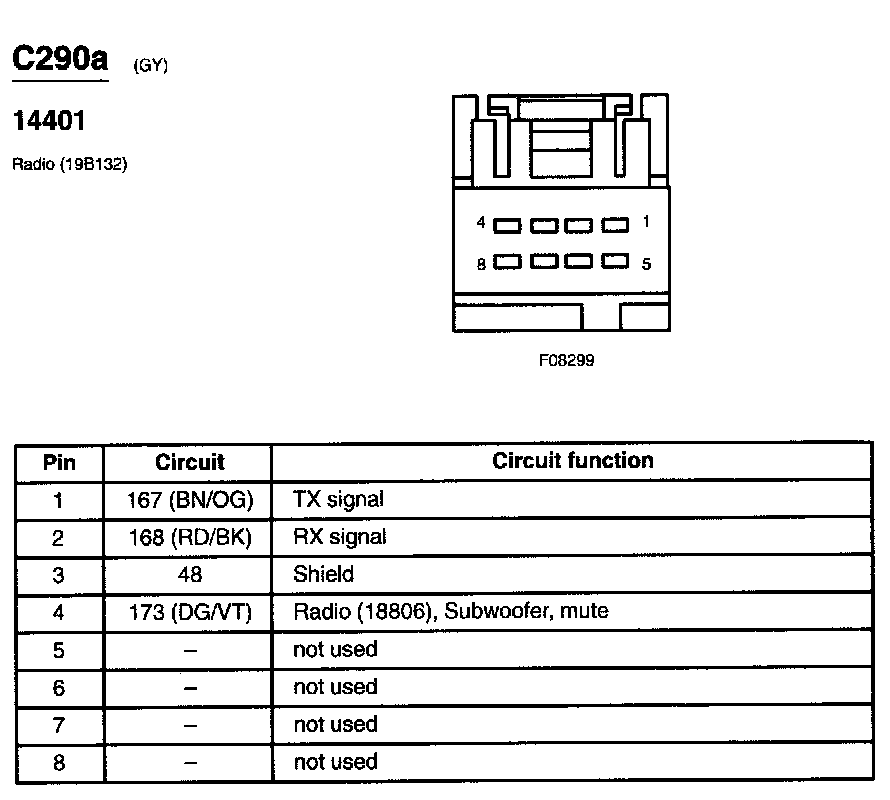 C290a (GY)

14401

Radio (19B132)

4 1

8 5

F08299

| Pin | Circuit | Circuit function |
|---|---|---|
| 1 | 167 (BN/OG) | TX signal |
| 2 | 168 (RD/BK) | RX signal |
| 3 | 48 | Shield |
| 4 | 173 (DG/VT) | Radio (18806), Subwoofer, mute |
| 5 | – | not used |
| 6 | – | not used |
| 7 | – | not used |
| 8 | – | not used |